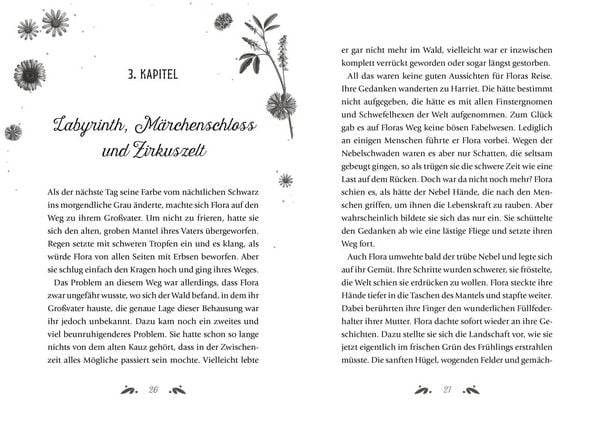 3. KAPITEL

Labyrinth, Märchenschloss und Zirkuszelt

Als der nächste Tag seine Farbe vom nächtlichen Schwarz ins morgendliche Grau änderte, machte sich Flora auf den Weg zu ihrem Großvater. Um nicht zu frieren, hatte sie sich den alten, groben Mantel ihres Vaters übergeworfen. Regen setzte mit schweren Tropfen ein und es klang, als würde Flora von allen Seiten mit Erbsen beworfen. Aber sie schlug einfach den Kragen hoch und ging ihres Weges.

Das Problem an diesem Weg war allerdings, dass Flora zwar ungefähr wusste, wo sich der Wald befand, in dem ihr Großvater hauste, die genaue Lage dieser Behausung war ihr jedoch unbekannt. Dazu kam noch ein zweites und viel beunruhigenderes Problem. Sie hatte schon so lange nichts von dem alten Kauz gehört, dass in der Zwischenzeit alles Mögliche passiert sein mochte. Vielleicht lebte

26

er gar nicht mehr im Wald, vielleicht war er inzwischen komplett verrückt geworden oder sogar längst gestorben.

All das waren keine guten Aussichten für Floras Reise. Ihre Gedanken wanderten zu Harriet. Die hätte bestimmt nicht aufgegeben, die hätte es mit allen Finstergnomen und Schwefelhexen der Welt aufgenommen. Zum Glück gab es auf Floras Weg keine bösen Fabelwesen. Lediglich an einigen Menschen führte er Flora vorbei. Wegen der Nebelschwaden waren es aber nur Schatten, die seltsam gebeugt gingen, so als trügen sie die schwere Zeit wie eine Last auf dem Rücken. Doch war da nicht noch mehr? Flora schien es, als hätte der Nebel Hände, die nach den Menschen griffen, um ihnen die Lebenskraft zu rauben. Aber wahrscheinlich bildete sie sich das nur ein. Sie schüttelte den Gedanken ab wie eine lästige Fliege und setzte ihren Weg fort.

Auch Flora umwehte bald der trübe Nebel und legte sich auf ihr Gemüt. Ihre Schritte wurden schwerer, sie fröstelte, die Welt schien sie erdrücken zu wollen. Flora steckte ihre Hände tiefer in die Taschen des Mantels und stapfte weiter. Dabei berührten ihre Finger den wunderlichen Füllfederhalter ihrer Mutter. Flora dachte sofort wieder an ihre Geschichten. Dazu stellte sie sich die Landschaft vor, wie sie jetzt eigentlich im frischen Grün des Frühlings erstrahlen müsste. Die sanften Hügel, wogenden Felder und gemäch-

21